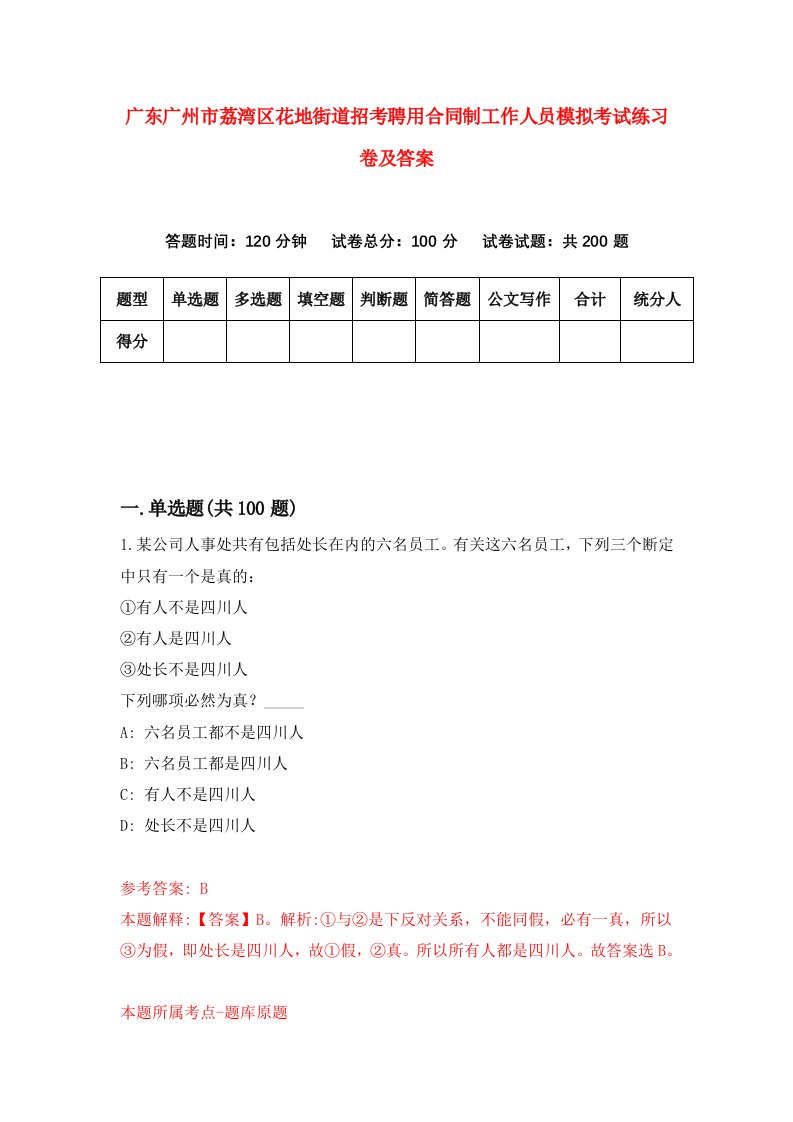 广东广州市荔湾区花地街道招考聘用合同制工作人员模拟考试练习卷及答案

答题时间：120 分钟　试卷总分：100 分　试卷试题：共 200 题

| 题型 | 单选题 | 多选题 | 填空题 | 判断题 | 简答题 | 公文写作 | 合计 | 统分人 |
|---|---|---|---|---|---|---|---|---|
| 得分 | | | | | | | | |

一.单选题(共 100 题)

1.某公司人事处共有包括处长在内的六名员工。有关这六名员工，下列三个断定中只有一个是真的：
①有人不是四川人
②有人是四川人
③处长不是四川人
下列哪项必然为真？_____
A: 六名员工都不是四川人
B: 六名员工都是四川人
C: 有人不是四川人
D: 处长不是四川人

参考答案: B
本题解释:【答案】B。解析:①与②是下反对关系，不能同假，必有一真，所以③为假，即处长是四川人，故①假，②真。所以所有人都是四川人。故答案选 B。

本题所属考点-题库原题